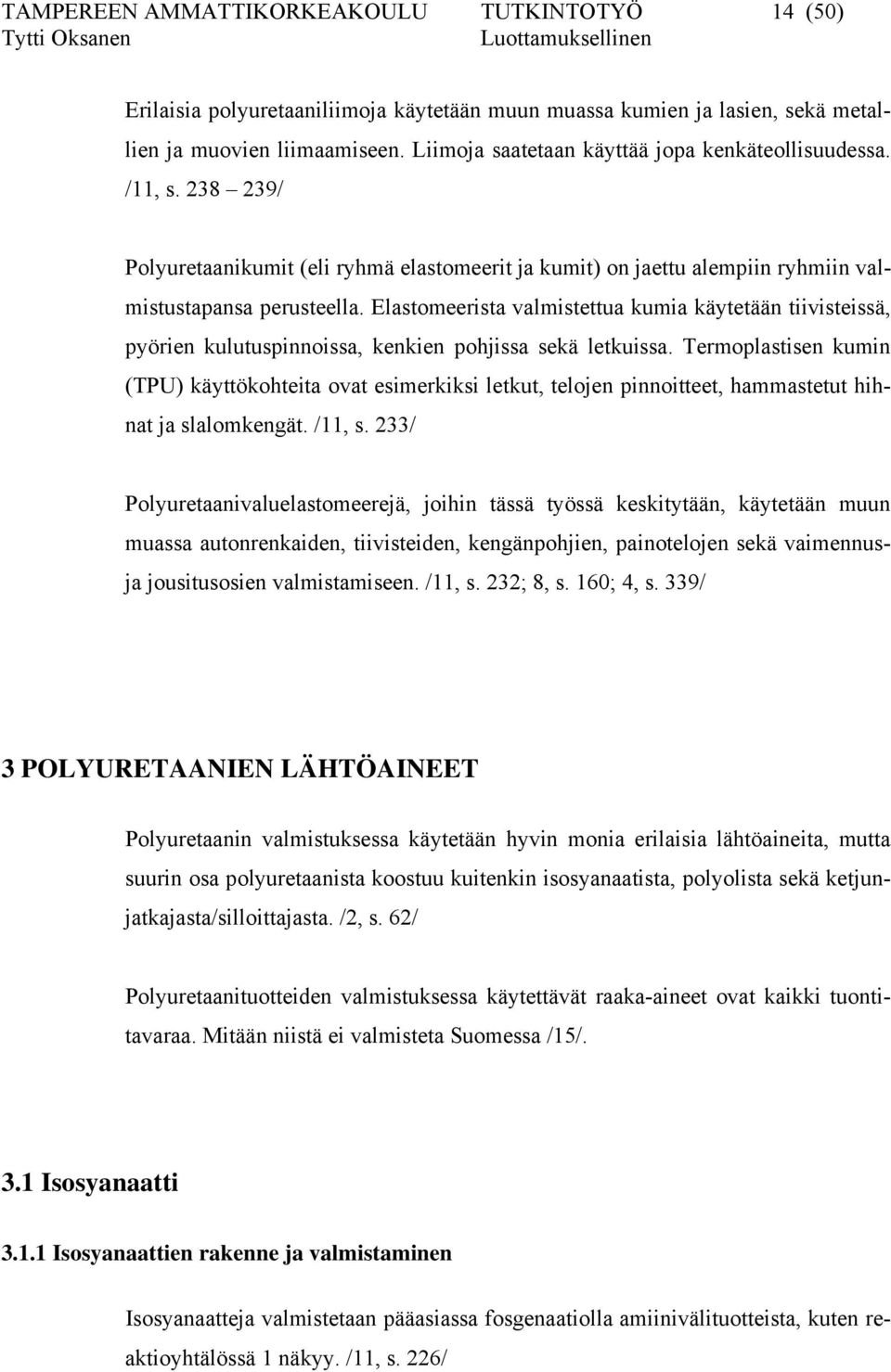 TAMPEREEN AMMATTIKORKEAKOULU TUTKINTOTYÖ 14 (50)
Tytti Oksanen Luottamuksellinen

Erilaisia polyuretaaniliimoja käytetään muun muassa kumien ja lasien, sekä metallien ja muovien liimaamiseen. Liimoja saatetaan käyttää jopa kenkäteollisuudessa. /11, s. 238 – 239/

Polyuretaanikumit (eli ryhmä elastomeerit ja kumit) on jaettu alempiin ryhmiin valmistustapansa perusteella. Elastomeerista valmistettua kumia käytetään tiivisteissä, pyörien kulutuspinnoissa, kenkien pohjissa sekä letkuissa. Termoplastisen kumin (TPU) käyttökohteita ovat esimerkiksi letkut, telojen pinnoitteet, hammastetut hihnat ja slalomkengät. /11, s. 233/

Polyuretaanivaluelastomeerejä, joihin tässä työssä keskitytään, käytetään muun muassa autonrenkaiden, tiivisteiden, kengänpohjien, painotelojen sekä vaimennus- ja jousitusosien valmistamiseen. /11, s. 232; 8, s. 160; 4, s. 339/

3 POLYURETAANIEN LÄHTÖAINEET

Polyuretaanin valmistuksessa käytetään hyvin monia erilaisia lähtöaineita, mutta suurin osa polyuretaanista koostuu kuitenkin isosyanaatista, polyolista sekä ketjunjatkajasta/silloittajasta. /2, s. 62/

Polyuretaanituotteiden valmistuksessa käytettävät raaka-aineet ovat kaikki tuontitavaraa. Mitään niistä ei valmisteta Suomessa /15/.

3.1 Isosyanaatti

3.1.1 Isosyanaattien rakenne ja valmistaminen

Isosyanaatteja valmistetaan pääasiassa fosgenaatiolla amiinivälituotteista, kuten reaktioyhtälössä 1 näkyy. /11, s. 226/